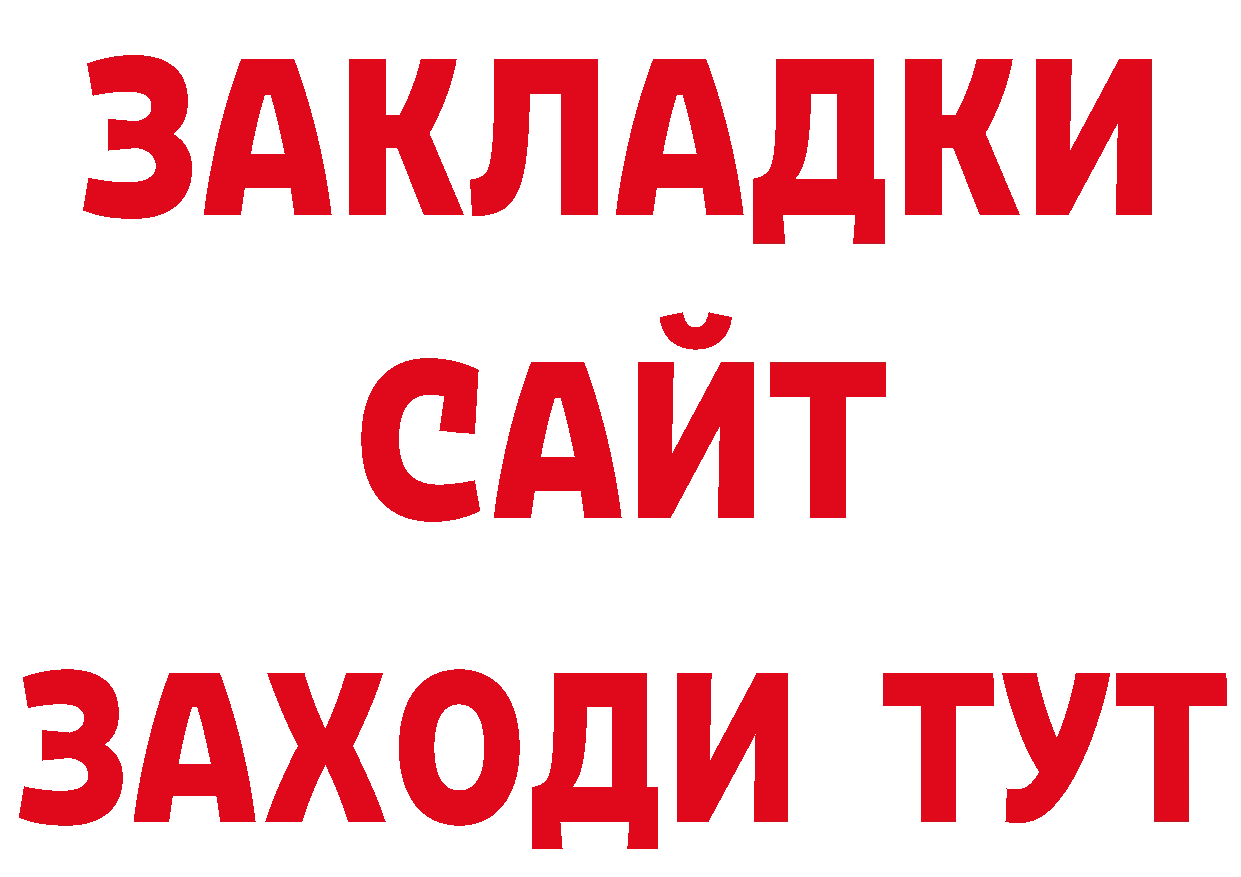 ЗАКЛАДКИ
САЙТ
ЗАХОДИ ТУТ